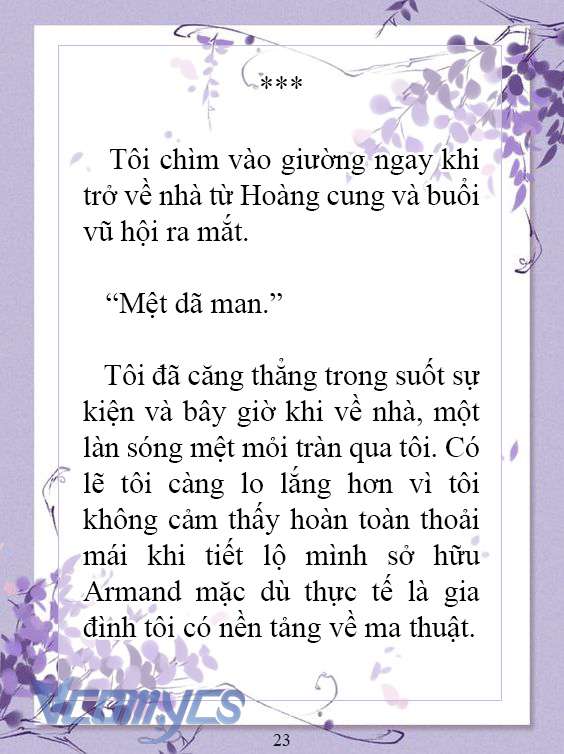 ***

Tôi chìm vào giường ngay khi trở về nhà từ Hoàng cung và buổi vũ hội ra mắt.

“Mệt dã man.”

Tôi đã căng thẳng trong suốt sự kiện và bây giờ khi về nhà, một làn sóng mệt mỏi tràn qua tôi. Có lẽ tôi càng lo lắng hơn vì tôi không cảm thấy hoàn toàn thoải mái khi tiết lộ mình sở hữu Armand mặc dù thực tế là gia đình tôi có nền tảng về ma thuật.

Vcomycs

23